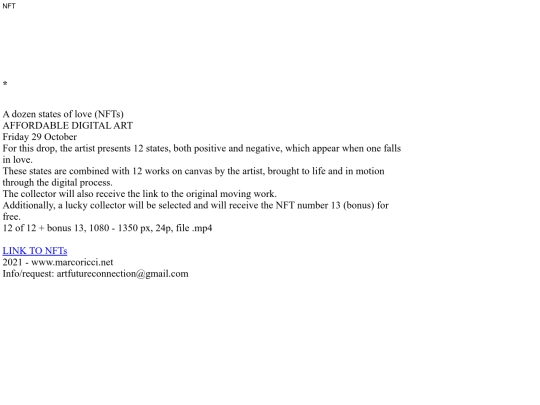 NFT

*

A dozen states of love (NFTs)
AFFORDABLE DIGITAL ART
Friday 29 October
For this drop, the artist presents 12 states, both positive and negative, which appear when one falls in love.
These states are combined with 12 works on canvas by the artist, brought to life and in motion through the digital process.
The collector will also receive the link to the original moving work.
Additionally, a lucky collector will be selected and will receive the NFT number 13 (bonus) for free.
12 of 12 + bonus 13, 1080 - 1350 px, 24p, file .mp4

LINK TO NFTs
2021 - www.marcoricci.net
Info/request: artfutureconnection@gmail.com